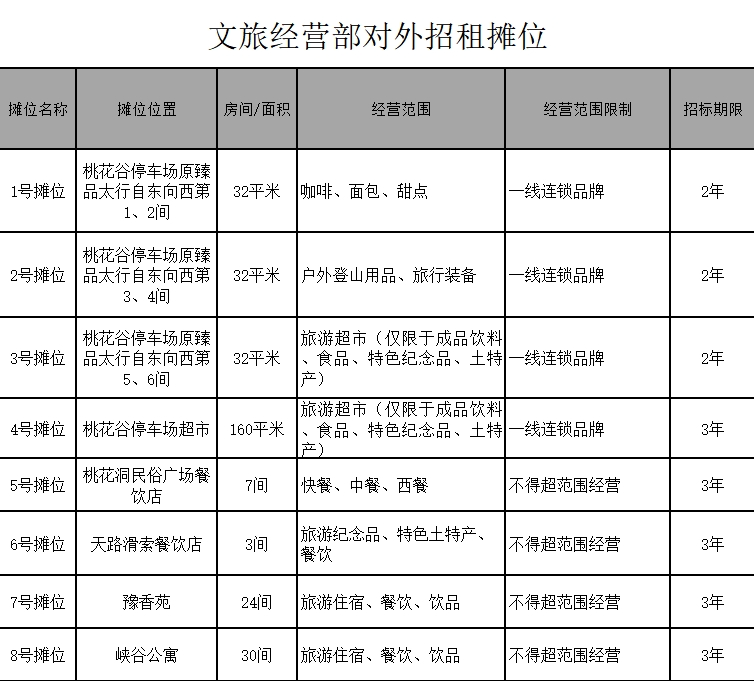 文旅经营部对外招租摊位

| 摊位名称 | 摊位位置 | 房间/面积 | 经营范围 | 经营范围限制 | 招标期限 |
|---|---|---|---|---|---|
| 1号摊位 | 桃花谷停车场原臻品太行自东向西第1、2间 | 32平米 | 咖啡、面包、甜点 | 一线连锁品牌 | 2年 |
| 2号摊位 | 桃花谷停车场原臻品太行自东向西第3、4间 | 32平米 | 户外登山用品、旅行装备 | 一线连锁品牌 | 2年 |
| 3号摊位 | 桃花谷停车场原臻品太行自东向西第5、6间 | 32平米 | 旅游超市（仅限于成品饮料、食品、特色纪念品、土特产） | 一线连锁品牌 | 2年 |
| 4号摊位 | 桃花谷停车场超市 | 160平米 | 旅游超市（仅限于成品饮料、食品、特色纪念品、土特产） | 一线连锁品牌 | 3年 |
| 5号摊位 | 桃花洞民俗广场餐饮店 | 7间 | 快餐、中餐、西餐 | 不得超范围经营 | 3年 |
| 6号摊位 | 天路滑索餐饮店 | 3间 | 旅游纪念品、特色土特产、餐饮 | 不得超范围经营 | 3年 |
| 7号摊位 | 豫香苑 | 24间 | 旅游住宿、餐饮、饮品 | 不得超范围经营 | 3年 |
| 8号摊位 | 峡谷公寓 | 30间 | 旅游住宿、餐饮、饮品 | 不得超范围经营 | 3年 |